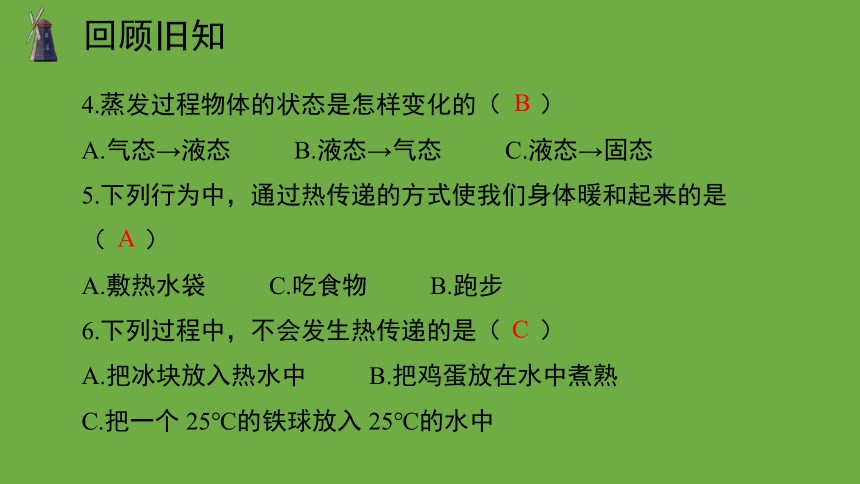 回顾旧知

4.蒸发过程物体的状态是怎样变化的（ B ）

A.气态→液态　　B.液态→气态　　C.液态→固态

5.下列行为中，通过热传递的方式使我们身体暖和起来的是（ A ）

A.敷热水袋　　C.吃食物　　B.跑步

6.下列过程中，不会发生热传递的是（ C ）

A.把冰块放入热水中　　B.把鸡蛋放在水中煮熟

C.把一个 25℃的铁球放入 25℃的水中